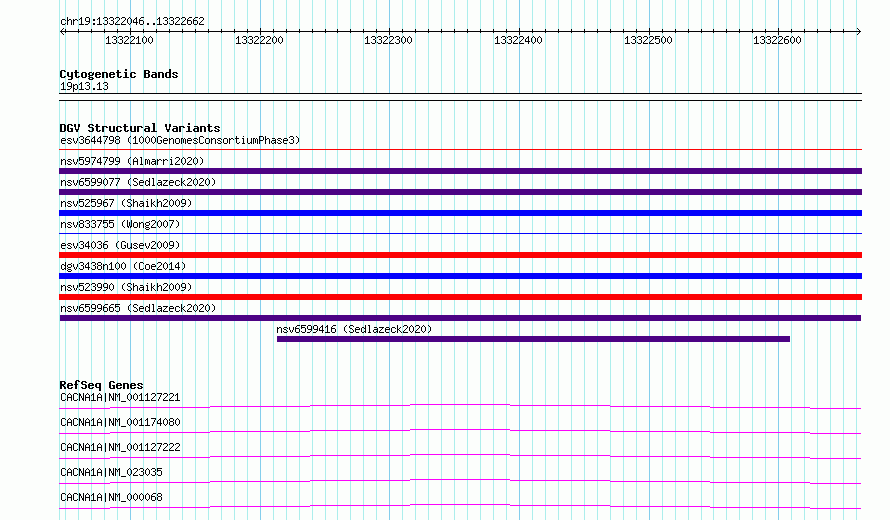 chr19:13322046..13322662

13322100 13322200 13322300 13322400 13322500 13322600

Cytogenetic Bands
19p13.13

DGV Structural Variants
esv3644798 (1000GenomesConsortiumPhase3)
nsv5974799 (Almarri2020)
nsv6599077 (Sedlazeck2020)
nsv525967 (Shaikh2009)
nsv833755 (Wong2007)
esv34036 (Gusev2009)
dgv3438n100 (Coe2014)
nsv523990 (Shaikh2009)
nsv6599665 (Sedlazeck2020)
nsv6599416 (Sedlazeck2020)

RefSeq Genes
CACNA1A|NM_001127221
CACNA1A|NM_001174080
CACNA1A|NM_001127222
CACNA1A|NM_023035
CACNA1A|NM_000068